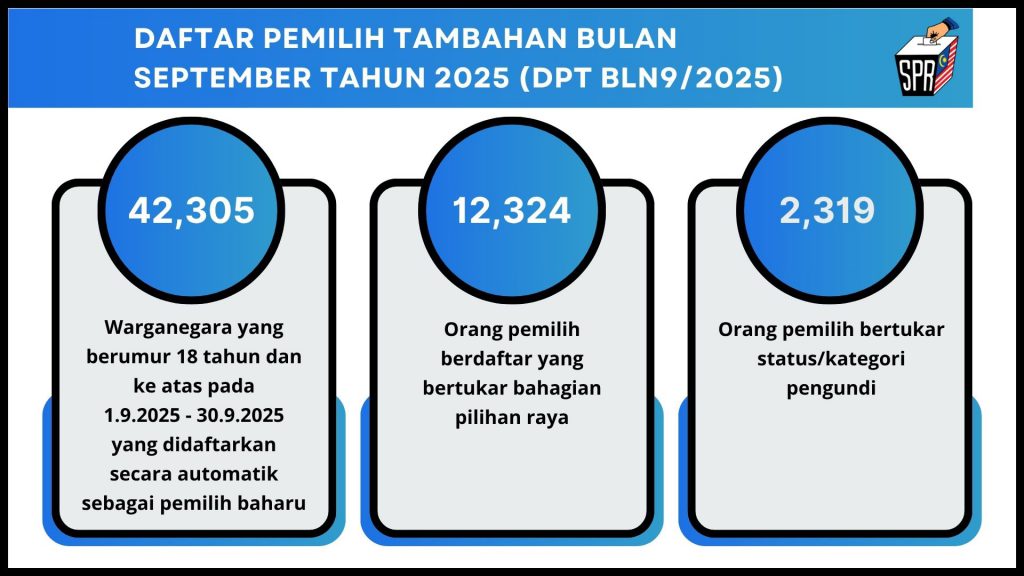 DAFTAR PEMILIH TAMBAHAN BULAN SEPTEMBER TAHUN 2025 (DPT BLN9/2025)

SPR

42,305

Warganegara yang berumur 18 tahun dan ke atas pada 1.9.2025 - 30.9.2025 yang didaftarkan secara automatik sebagai pemilih baharu

12,324

Orang pemilih berdaftar yang bertukar bahagian pilihan raya

2,319

Orang pemilih bertukar status/kategori pengundi